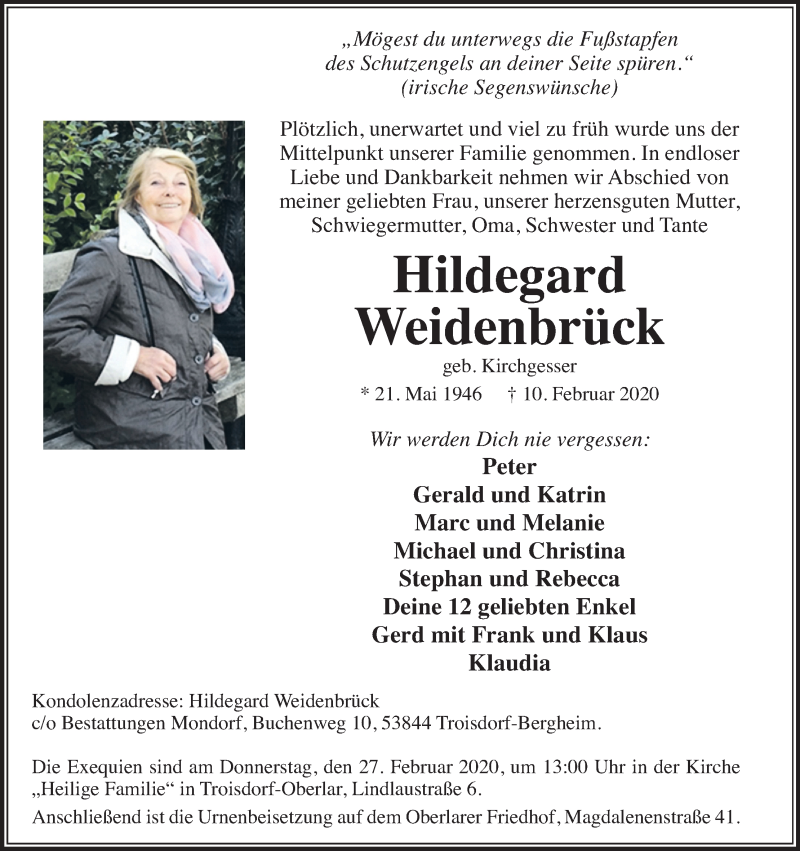 „Mögest du unterwegs die Fußstapfen des Schutzengels an deiner Seite spüren.“
(irische Segenswünsche)

Plötzlich, unerwartet und viel zu früh wurde uns der Mittelpunkt unserer Familie genommen. In endloser Liebe und Dankbarkeit nehmen wir Abschied von meiner geliebten Frau, unserer herzensguten Mutter, Schwiegermutter, Oma, Schwester und Tante

Hildegard Weidenbrück

geb. Kirchgesser

* 21. Mai 1946 † 10. Februar 2020

Wir werden Dich nie vergessen:
Peter
Gerald und Katrin
Marc und Melanie
Michael und Christina
Stephan und Rebecca
Deine 12 geliebten Enkel
Gerd mit Frank und Klaus
Klaudia

Kondolenzadresse: Hildegard Weidenbrück
c/o Bestattungen Mondorf, Buchenweg 10, 53844 Troisdorf-Bergheim.

Die Exequien sind am Donnerstag, den 27. Februar 2020, um 13:00 Uhr in der Kirche „Heilige Familie“ in Troisdorf-Oberlar, Lindlaustraße 6.

Anschließend ist die Urnenbeisetzung auf dem Oberlarer Friedhof, Magdalenenstraße 41.